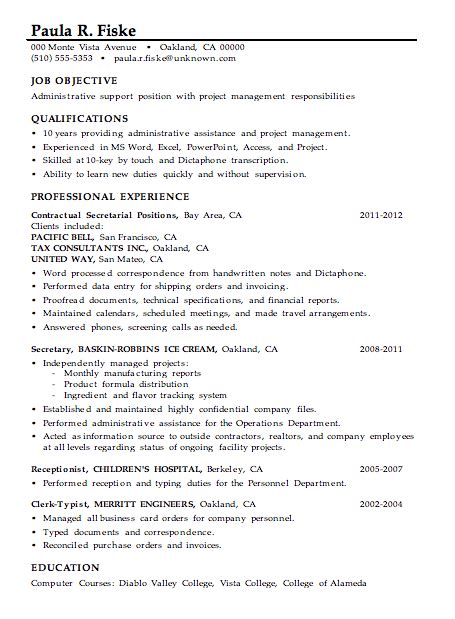 Paula R. Fiske
000 Monte Vista Avenue • Oakland, CA 00000
(510) 555-5353 • paula.r.fiske@unknown.com

JOB OBJECTIVE
Administrative support position with project management responsibilities

QUALIFICATIONS
• 10 years providing administrative assistance and project management.
• Experienced in MS Word, Excel, PowerPoint, Access, and Project.
• Skilled at 10-key by touch and Dictaphone transcription.
• Ability to learn new duties quickly and without supervision.

PROFESSIONAL EXPERIENCE
Contractual Secretarial Positions, Bay Area, CA 2011-2012
Clients included:
PACIFIC BELL, San Francisco, CA
TAX CONSULTANTS INC., Oakland, CA
UNITED WAY, San Mateo, CA
• Word processed correspondence from handwritten notes and Dictaphone.
• Performed data entry for shipping orders and invoicing.
• Proofread documents, technical specifications, and financial reports.
• Maintained calendars, scheduled meetings, and made travel arrangements.
• Answered phones, screening calls as needed.

Secretary, BASKIN-ROBBINS ICE CREAM, Oakland, CA 2008-2011
• Independently managed projects:
- Monthly manufacturing reports
- Product formula distribution
- Ingredient and flavor tracking system
• Established and maintained highly confidential company files.
• Performed administrative assistance for the Operations Department.
• Acted as information source to outside contractors, realtors, and company employees at all levels regarding status of ongoing facility projects.

Receptionist, CHILDREN'S HOSPITAL, Berkeley, CA 2005-2007
• Performed reception and typing duties for the Personnel Department.

Clerk-Typist, MERRITT ENGINEERS, Oakland, CA 2002-2004
• Managed all business card orders for company personnel.
• Typed documents and correspondence.
• Reconciled purchase orders and invoices.

EDUCATION
Computer Courses: Diablo Valley College, Vista College, College of Alameda